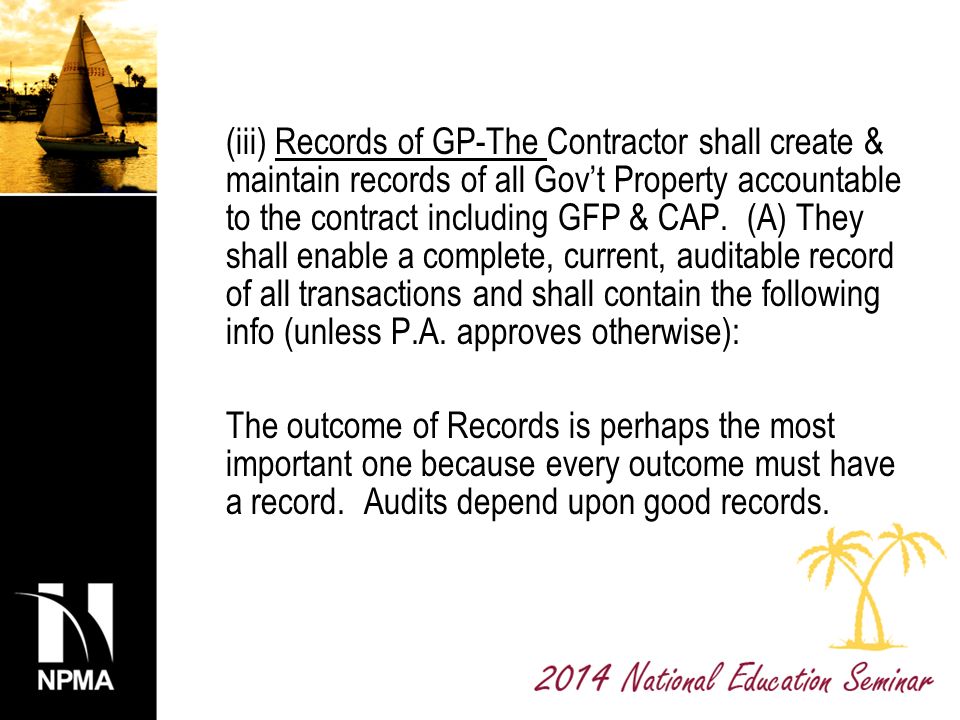 (iii) Records of GP-The Contractor shall create & maintain records of all Gov't Property accountable to the contract including GFP & CAP. (A) They shall enable a complete, current, auditable record of all transactions and shall contain the following info (unless P.A. approves otherwise):

The outcome of Records is perhaps the most important one because every outcome must have a record. Audits depend upon good records.

NPMA

2014 National Education Seminar